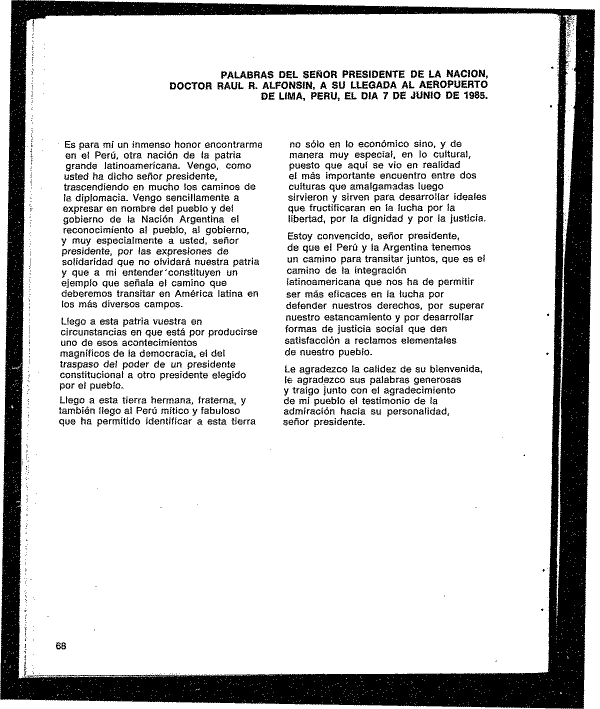 PALABRAS DEL SEÑOR PRESIDENTE DE LA NACION, DOCTOR RAUL R. ALFONSIN, A SU LLEGADA AL AEROPUERTO DE LIMA, PERU, EL DIA 7 DE JUNIO DE 1985.

Es para mí un inmenso honor encontrarme en el Perú, otra nación de la patria grande latinoamericana. Vengo, como usted ha dicho señor presidente, trascendiendo en mucho los caminos de la diplomacia. Vengo sencillamente a expresar en nombre del pueblo y del gobierno de la Nación Argentina el reconocimiento al pueblo, al gobierno, y muy especialmente a usted, señor presidente, por las expresiones de solidaridad que no olvidará nuestra patria y que a mi entender constituyen un ejemplo que señala el camino que deberemos transitar en América latina en los más diversos campos.

Llego a esta patria vuestra en circunstancias en que está por producirse uno de esos acontecimientos magníficos de la democracia, el del traspaso del poder de un presidente constitucional a otro presidente elegido por el pueblo.

Llego a esta tierra hermana, fraterna, y también llego al Perú mítico y fabuloso que ha permitido identificar a esta tierra no sólo en lo económico sino, y de manera muy especial, en lo cultural, puesto que aquí se vio en realidad el más importante encuentro entre dos culturas que amalgamadas luego sirvieron y sirven para desarrollar ideales que fructificaran en la lucha por la libertad, por la dignidad y por la justicia.

Estoy convencido, señor presidente, de que el Perú y la Argentina tenemos un camino para transitar juntos, que es el camino de la integración latinoamericana que nos ha de permitir ser más eficaces en la lucha por defender nuestros derechos, por superar nuestro estancamiento y por desarrollar formas de justicia social que den satisfacción a reclamos elementales de nuestro pueblo.

Le agradezco la calidez de su bienvenida, le agradezco sus palabras generosas y traigo junto con el agradecimiento de mi pueblo el testimonio de la admiración hacia su personalidad, señor presidente.

68